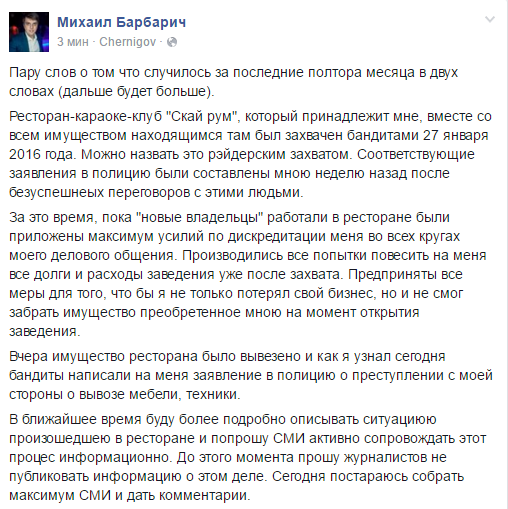 Михаил Барбарич
3 мин · Chernigov ·

Пару слов о том что случилось за последние полтора месяца в двух словах (дальше будет больше).

Ресторан-караоке-клуб "Скай рум", который принадлежит мне, вместе со всем имуществом находящимся там был захвачен бандитами 27 января 2016 года. Можно назвать это рэйдерским захватом. Соответствующие заявления в полицию были составлены мною неделю назад после безуспешнеых переговоров с этими людьми.

За это время, пока "новые владельцы" работали в ресторане были приложены максимум усилий по дискредитации меня во всех кругах моего делового общения. Производились все попытки повесить на меня все долги и расходы заведения уже после захвата. Предприняты все меры для того, что бы я не только потерял свой бизнес, но и не смог забрать имущество преобретенное мною на момент открытия заведения.

Вчера имущество ресторана было вывезено и как я узнал сегодня бандиты написали на меня заявление в полицию о преступлении с моей стороны о вывозе мебели, техники.

В ближайшее время буду более подробно описывать ситуацию произошедшею в ресторане и попрошу СМИ активно сопровождать этот процес информационно. До этого момента прошу журналистов не публиковать информацию о этом деле. Сегодня постараюсь собрать максимум СМИ и дать комментарии.